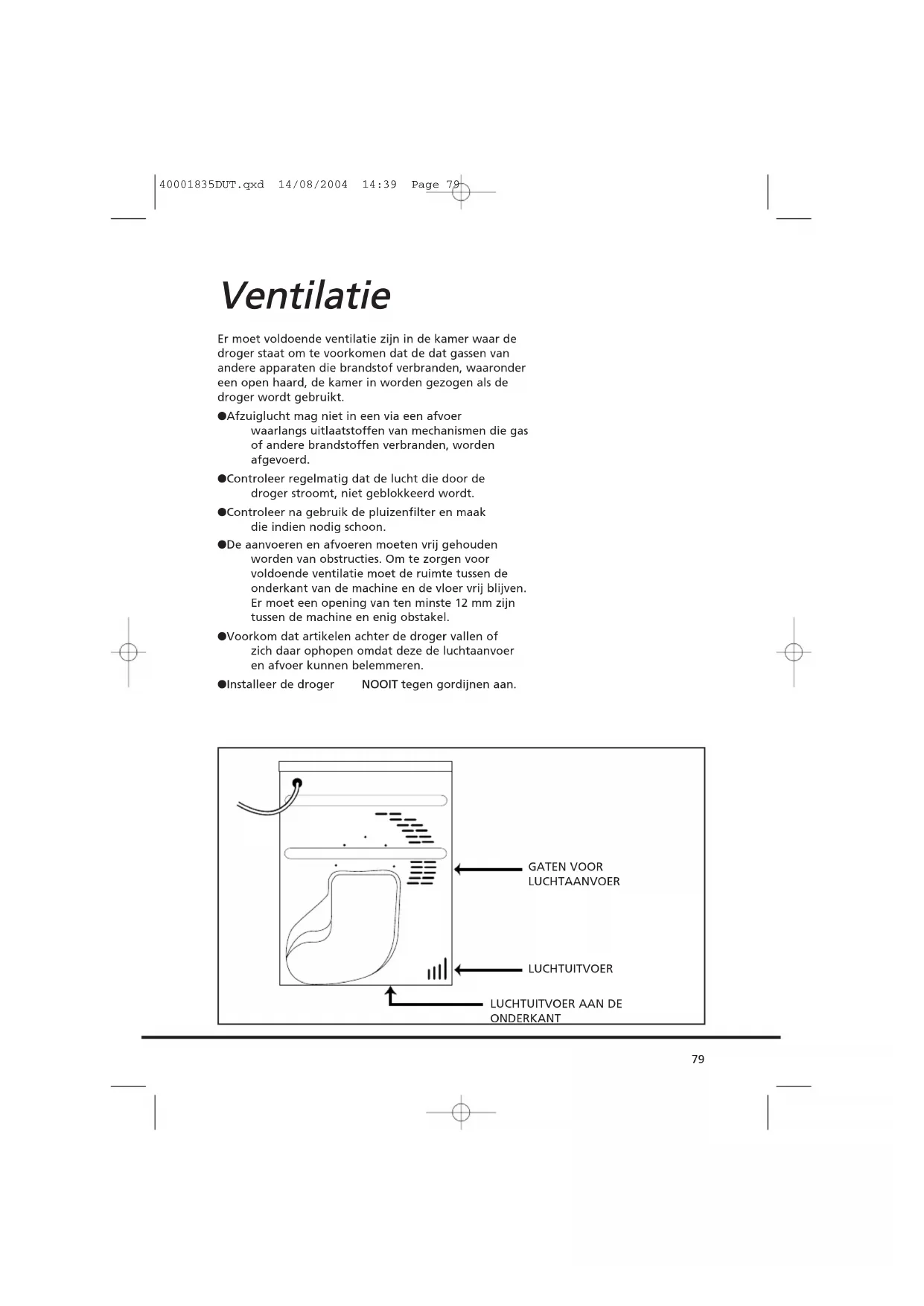 40001835DUT.qxd 14/08/2004 14:39 Page 79

Ventilatie

Er moet voldoende ventilatie zijn in de kamer waar de droger staat om te voorkomen dat de dat gassen van andere apparaten die brandstof verbranden, waaronder een open haard, de kamer in worden gezogen als de droger wordt gebruikt.

●Afzuiglucht mag niet in een via een afvoer waarlangs uitlaatstoffen van mechanismen die gas of andere brandstoffen verbranden, worden afgevoerd.

●Controleer regelmatig dat de lucht die door de droger stroomt, niet geblokkeerd wordt.

●Controleer na gebruik de pluizenfilter en maak die indien nodig schoon.

●De aanvoeren en afvoeren moeten vrij gehouden worden van obstructies. Om te zorgen voor voldoende ventilatie moet de ruimte tussen de onderkant van de machine en de vloer vrij blijven. Er moet een opening van ten minste 12 mm zijn tussen de machine en enig obstakel.

●Voorkom dat artikelen achter de droger vallen of zich daar ophopen omdat deze de luchtaanvoer en afvoer kunnen belemmeren.

●Installeer de droger NOOIT tegen gordijnen aan.

GATEN VOOR LUCHTAANVOER

LUCHTUITVOER

LUCHTUITVOER AAN DE ONDERKANT

79